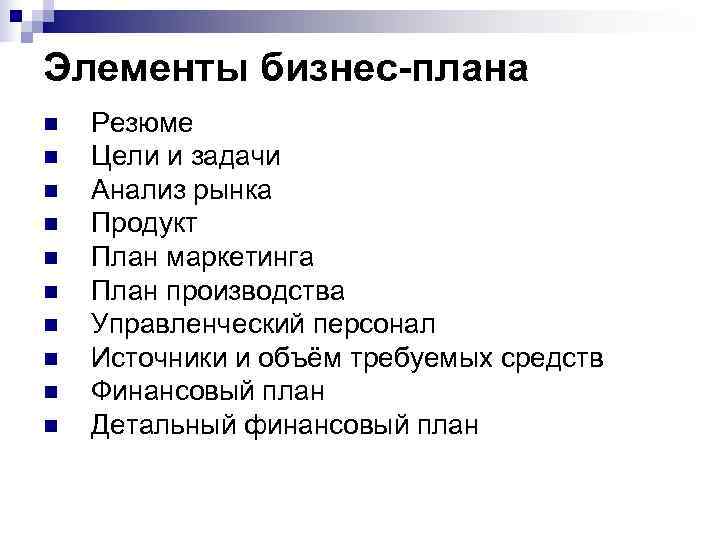 Элементы бизнес-плана

• Резюме
• Цели и задачи
• Анализ рынка
• Продукт
• План маркетинга
• План производства
• Управленческий персонал
• Источники и объём требуемых средств
• Финансовый план
• Детальный финансовый план